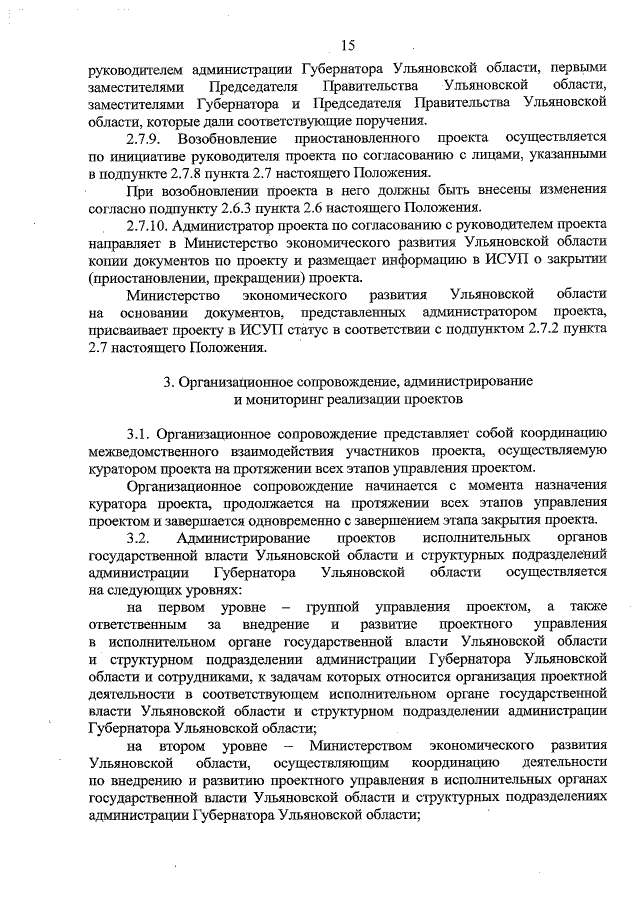 15

руководителем администрации Губернатора Ульяновской области, первыми заместителями Председателя Правительства Ульяновской области, заместителями Губернатора и Председателя Правительства Ульяновской области, которые дали соответствующие поручения.

2.7.9. Возобновление приостановленного проекта осуществляется по инициативе руководителя проекта по согласованию с лицами, указанными в подпункте 2.7.8 пункта 2.7 настоящего Положения.

При возобновлении проекта в него должны быть внесены изменения согласно подпункту 2.6.3 пункта 2.6 настоящего Положения.

2.7.10. Администратор проекта по согласованию с руководителем проекта направляет в Министерство экономического развития Ульяновской области копии документов по проекту и размещает информацию в ИСУП о закрытии (приостановлении, прекращении) проекта.

Министерство экономического развития Ульяновской области на основании документов, представленных администратором проекта, присваивает проекту в ИСУП статус в соответствии с подпунктом 2.7.2 пункта 2.7 настоящего Положения.

3. Организационное сопровождение, администрирование и мониторинг реализации проектов

3.1. Организационное сопровождение представляет собой координацию межведомственного взаимодействия участников проекта, осуществляемую куратором проекта на протяжении всех этапов управления проектом.

Организационное сопровождение начинается с момента назначения куратора проекта, продолжается на протяжении всех этапов управления проектом и завершается одновременно с завершением этапа закрытия проекта.

3.2. Администрирование проектов исполнительных органов государственной власти Ульяновской области и структурных подразделений администрации Губернатора Ульяновской области осуществляется на следующих уровнях:

на первом уровне – группой управления проектом, а также ответственным за внедрение и развитие проектного управления в исполнительном органе государственной власти Ульяновской области и структурном подразделении администрации Губернатора Ульяновской области и сотрудниками, к задачам которых относится организация проектной деятельности в соответствующем исполнительном органе государственной власти Ульяновской области и структурном подразделении администрации Губернатора Ульяновской области;

на втором уровне – Министерством экономического развития Ульяновской области, осуществляющим координацию деятельности по внедрению и развитию проектного управления в исполнительных органах государственной власти Ульяновской области и структурных подразделениях администрации Губернатора Ульяновской области;